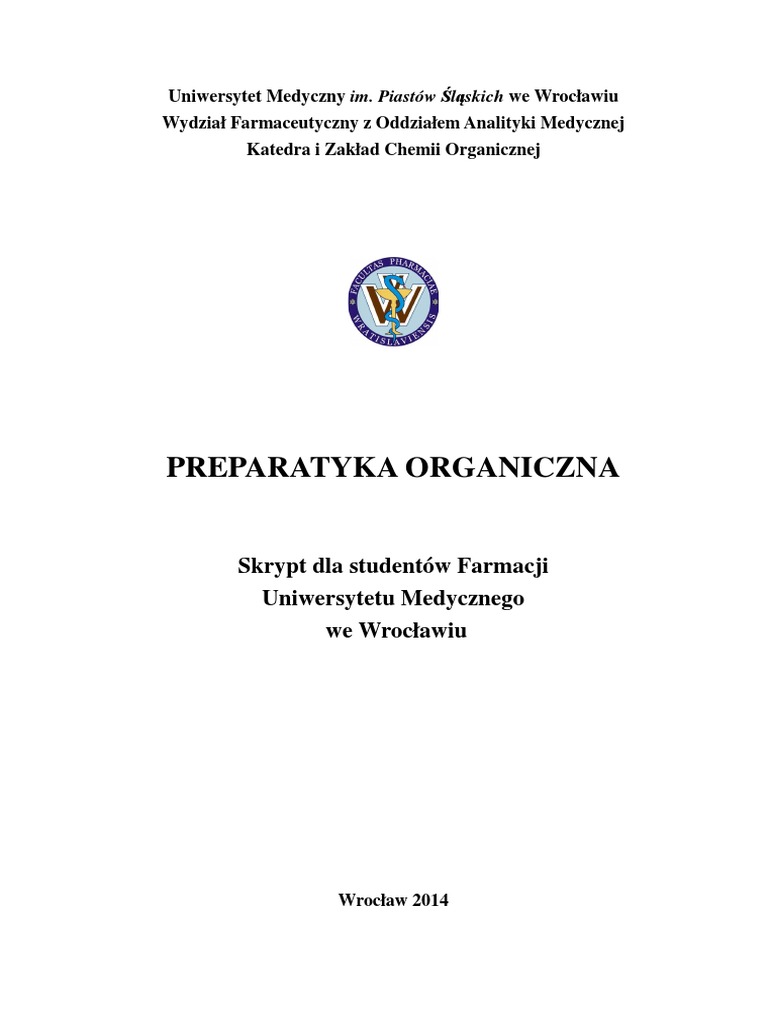 Uniwersytet Medyczny im. Piastów Śląskich we Wrocławiu
Wydział Farmaceutyczny z Oddziałem Analityki Medycznej
Katedra i Zakład Chemii Organicznej

FACULTAS PHARMACIAE WRATISLAVIENSIS

PREPARATYKA ORGANICZNA

Skrypt dla studentów Farmacji
Uniwersytetu Medycznego
we Wrocławiu

Wrocław 2014